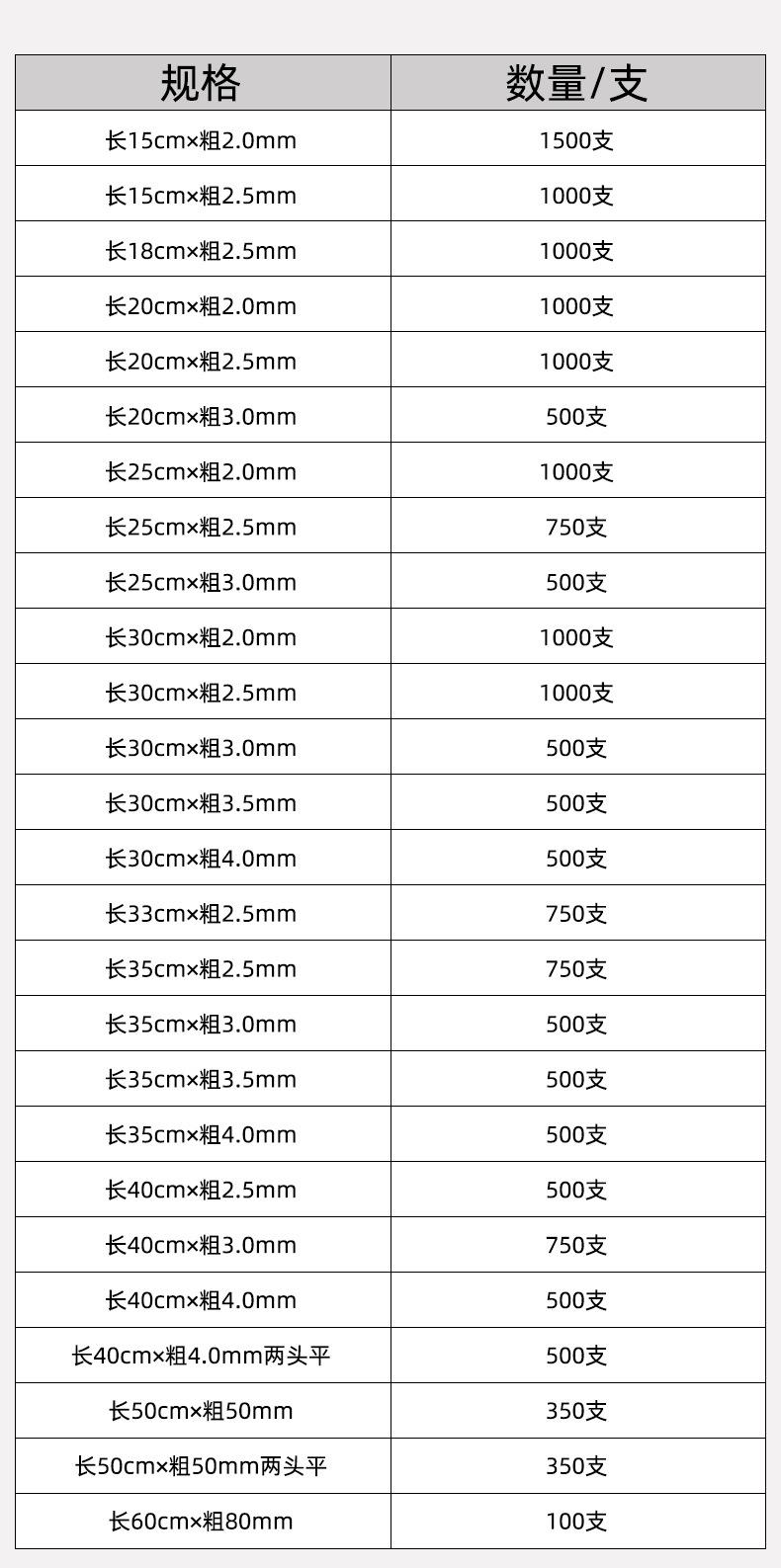 | 规格 | 数量/支 |
|---|---|
| 长15cm×粗2.0mm | 1500支 |
| 长15cm×粗2.5mm | 1000支 |
| 长18cm×粗2.5mm | 1000支 |
| 长20cm×粗2.0mm | 1000支 |
| 长20cm×粗2.5mm | 1000支 |
| 长20cm×粗3.0mm | 500支 |
| 长25cm×粗2.0mm | 1000支 |
| 长25cm×粗2.5mm | 750支 |
| 长25cm×粗3.0mm | 500支 |
| 长30cm×粗2.0mm | 1000支 |
| 长30cm×粗2.5mm | 1000支 |
| 长30cm×粗3.0mm | 500支 |
| 长30cm×粗3.5mm | 500支 |
| 长30cm×粗4.0mm | 500支 |
| 长33cm×粗2.5mm | 750支 |
| 长35cm×粗2.5mm | 750支 |
| 长35cm×粗3.0mm | 500支 |
| 长35cm×粗3.5mm | 500支 |
| 长35cm×粗4.0mm | 500支 |
| 长40cm×粗2.5mm | 500支 |
| 长40cm×粗3.0mm | 750支 |
| 长40cm×粗4.0mm | 500支 |
| 长40cm×粗4.0mm两头平 | 500支 |
| 长50cm×粗50mm | 350支 |
| 长50cm×粗50mm两头平 | 350支 |
| 长60cm×粗80mm | 100支 |